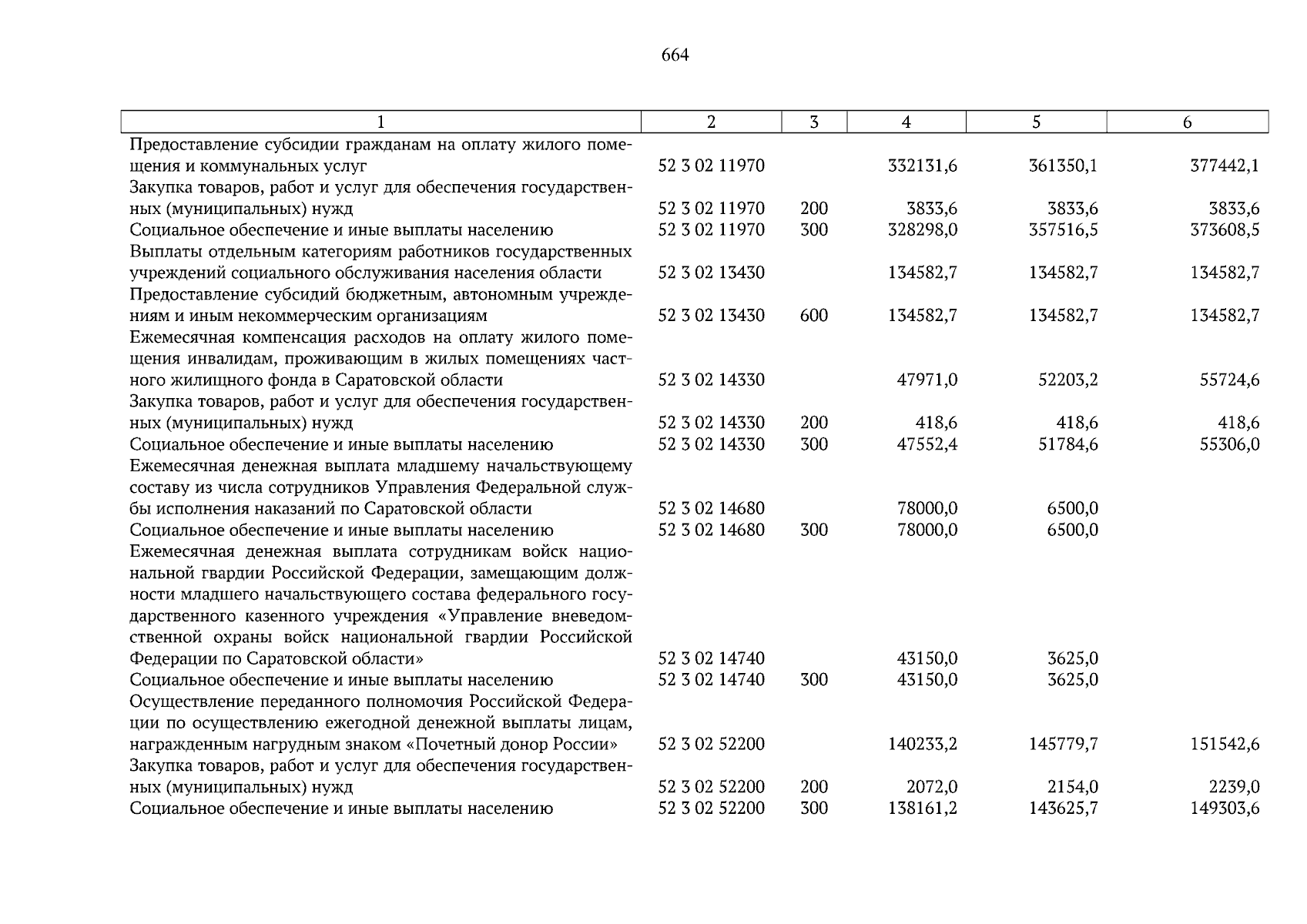 664

| 1 | 2 | 3 | 4 | 5 | 6 |
|---|---|---|---|---|---|
| Предоставление субсидии гражданам на оплату жилого помещения и коммунальных услуг | 52 3 02 11970 | | 332131,6 | 361350,1 | 377442,1 |
| Закупка товаров, работ и услуг для обеспечения государственных (муниципальных) нужд | 52 3 02 11970 | 200 | 3833,6 | 3833,6 | 3833,6 |
| Социальное обеспечение и иные выплаты населению | 52 3 02 11970 | 300 | 328298,0 | 357516,5 | 373608,5 |
| Выплаты отдельным категориям работников государственных учреждений социального обслуживания населения области | 52 3 02 13430 | | 134582,7 | 134582,7 | 134582,7 |
| Предоставление субсидий бюджетным, автономным учреждениям и иным некоммерческим организациям | 52 3 02 13430 | 600 | 134582,7 | 134582,7 | 134582,7 |
| Ежемесячная компенсация расходов на оплату жилого помещения инвалидам, проживающим в жилых помещениях частного жилищного фонда в Саратовской области | 52 3 02 14330 | | 47971,0 | 52203,2 | 55724,6 |
| Закупка товаров, работ и услуг для обеспечения государственных (муниципальных) нужд | 52 3 02 14330 | 200 | 418,6 | 418,6 | 418,6 |
| Социальное обеспечение и иные выплаты населению | 52 3 02 14330 | 300 | 47552,4 | 51784,6 | 55306,0 |
| Ежемесячная денежная выплата младшему начальствующему составу из числа сотрудников Управления Федеральной службы исполнения наказаний по Саратовской области | 52 3 02 14680 | | 78000,0 | 6500,0 | |
| Социальное обеспечение и иные выплаты населению | 52 3 02 14680 | 300 | 78000,0 | 6500,0 | |
| Ежемесячная денежная выплата сотрудникам войск национальной гвардии Российской Федерации, замещающим должности младшего начальствующего состава федерального государственного казенного учреждения «Управление вневедомственной охраны войск национальной гвардии Российской Федерации по Саратовской области» | 52 3 02 14740 | | 43150,0 | 3625,0 | |
| Социальное обеспечение и иные выплаты населению | 52 3 02 14740 | 300 | 43150,0 | 3625,0 | |
| Осуществление переданного полномочия Российской Федерации по осуществлению ежегодной денежной выплаты лицам, награжденным нагрудным знаком «Почетный донор России» | 52 3 02 52200 | | 140233,2 | 145779,7 | 151542,6 |
| Закупка товаров, работ и услуг для обеспечения государственных (муниципальных) нужд | 52 3 02 52200 | 200 | 2072,0 | 2154,0 | 2239,0 |
| Социальное обеспечение и иные выплаты населению | 52 3 02 52200 | 300 | 138161,2 | 143625,7 | 149303,6 |